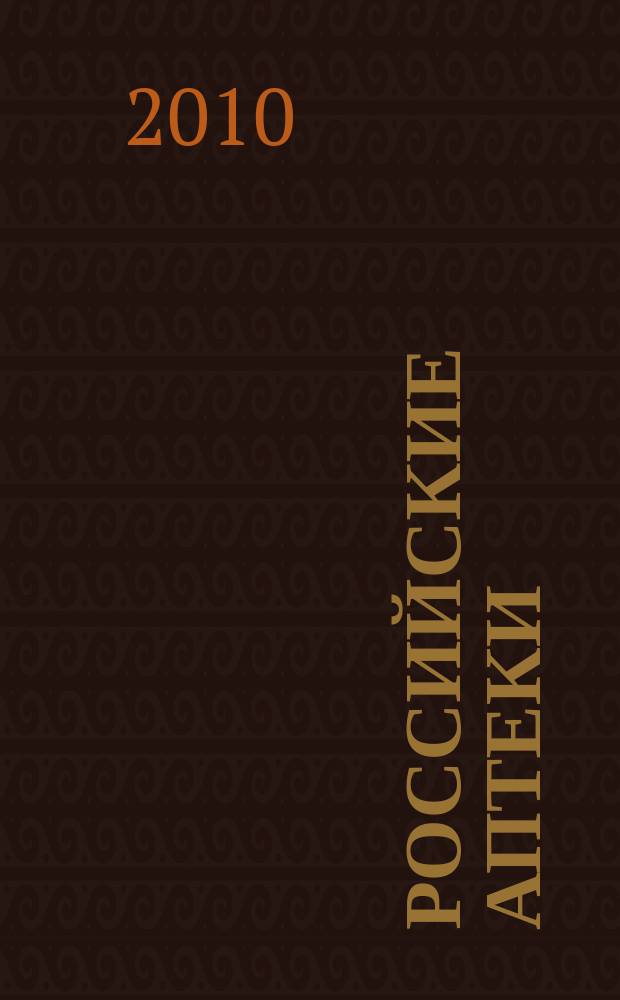 2010

РОССИЙСКИЕ АПТЕКИ